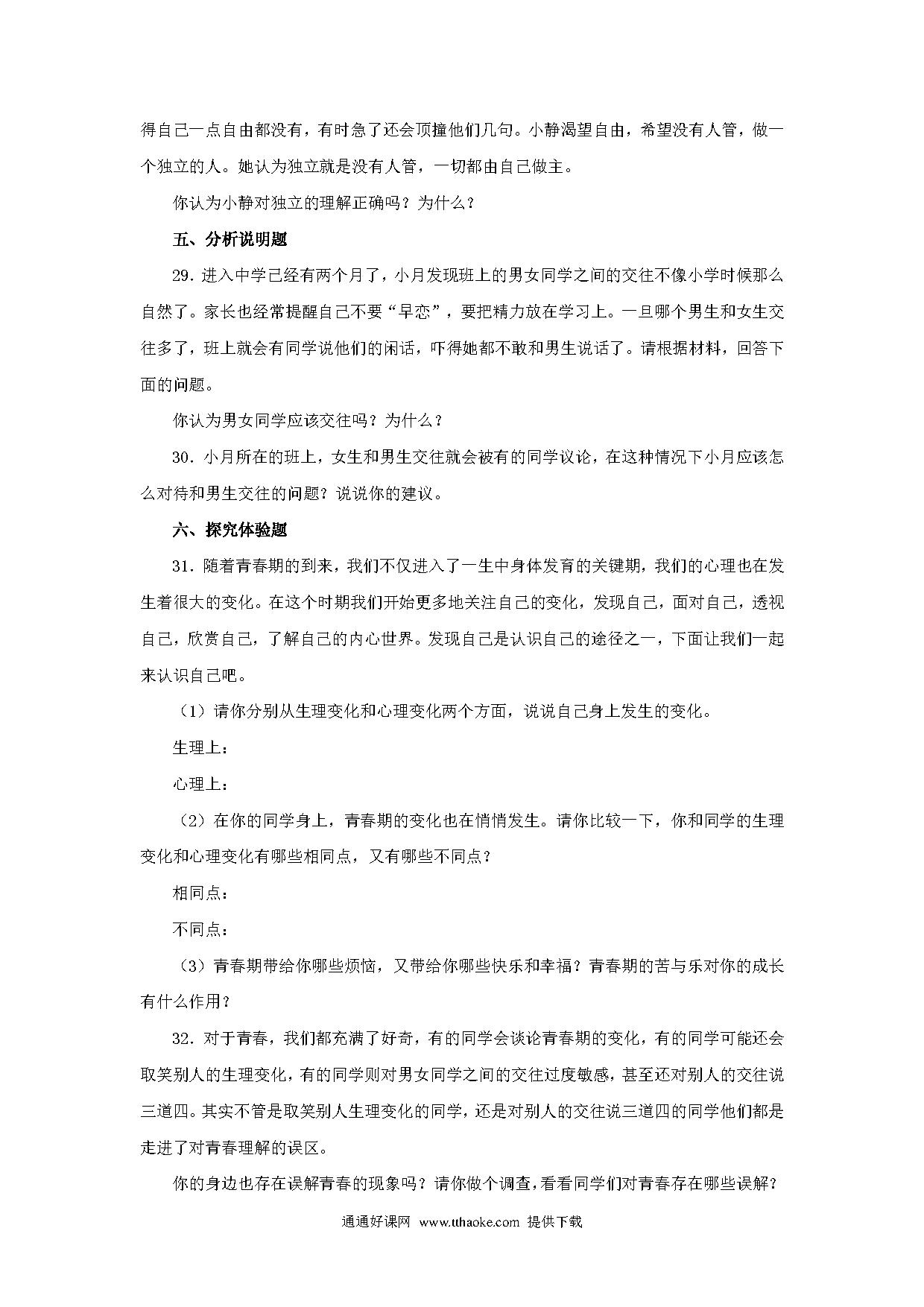 得自己一点自由都没有，有时急了还会顶撞他们几句。小静渴望自由，希望没有人管，做一个独立的人。她认为独立就是没有人管，一切都由自己做主。

你认为小静对独立的理解正确吗？为什么？

五、分析说明题

29. 进入中学已经有两个月了，小月发现班上的男女同学之间的交往不像小学时候那么自然了。家长也经常提醒自己不要“早恋”，要把精力放在学习上。一旦哪个男生和女生交往多了，班上就会有同学说他们的闲话，吓得她都不敢和男生说话了。请根据材料，回答下面的问题。

你认为男女同学应该交往吗？为什么？

30. 小月所在的班上，女生和男生交往就会被有的同学议论，在这种情况下小月应该怎么对待和男生交往的问题？说说你的建议。

六、探究体验题

31. 随着青春期的到来，我们不仅进入了一生中身体发育的关键期，我们的心理也在发生着很大的变化。在这个时期我们开始更多地关注自己的变化，发现自己，面对自己，透视自己，欣赏自己，了解自己的内心世界。发现自己是认识自己的途径之一，下面让我们一起来认识自己吧。

（1）请你分别从生理变化和心理变化两个方面，说说自己身上发生的变化。

生理上：

心理上：

（2）在你的同学身上，青春期的变化也在悄悄发生。请你比较一下，你和同学的生理变化和心理变化有哪些相同点，又有哪些不同点？

相同点：

不同点：

（3）青春期带给你哪些烦恼，又带给你哪些快乐和幸福？青春期的苦与乐对你的成长有什么作用？

32. 对于青春，我们都充满了好奇，有的同学会谈论青春期的变化，有的同学可能还会取笑别人的生理变化，有的同学则对男女同学之间的交往过度敏感，甚至还对别人的交往说三道四。其实不管是取笑别人生理变化的同学，还是对别人的交往说三道四的同学他们都是走进了对青春理解的误区。

你的身边也存在误解青春的现象吗？请你做个调查，看看同学们对青春存在哪些误解？

通通好课网 www.tthaoke.com 提供下载